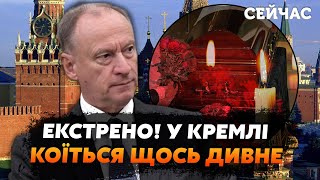 СЕЙЧАС

ЕКСТРЕНО! У КРЕМЛІ
КОЇТЬСЯ ЩОСЬ ДИВНЕ